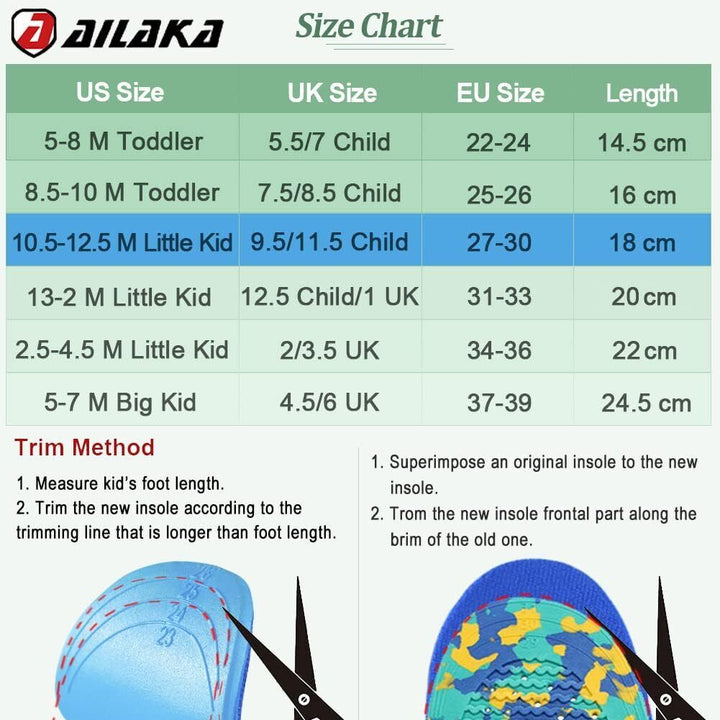 AILAKA

Size Chart

| US Size | UK Size | EU Size | Length |
|---|---|---|---|
| 5-8 M Toddler | 5.5/7 Child | 22-24 | 14.5 cm |
| 8.5-10 M Toddler | 7.5/8.5 Child | 25-26 | 16 cm |
| 10.5-12.5 M Little Kid | 9.5/11.5 Child | 27-30 | 18 cm |
| 13-2 M Little Kid | 12.5 Child/1 UK | 31-33 | 20 cm |
| 2.5-4.5 M Little Kid | 2/3.5 UK | 34-36 | 22 cm |
| 5-7 M Big Kid | 4.5/6 UK | 37-39 | 24.5 cm |

Trim Method

1. Measure kid's foot length.
2. Trim the new insole according to the trimming line that is longer than foot length.

1. Superimpose an original insole to the new insole.
2. Trom the new insole frontal part along the brim of the old one.

26
25
24
23